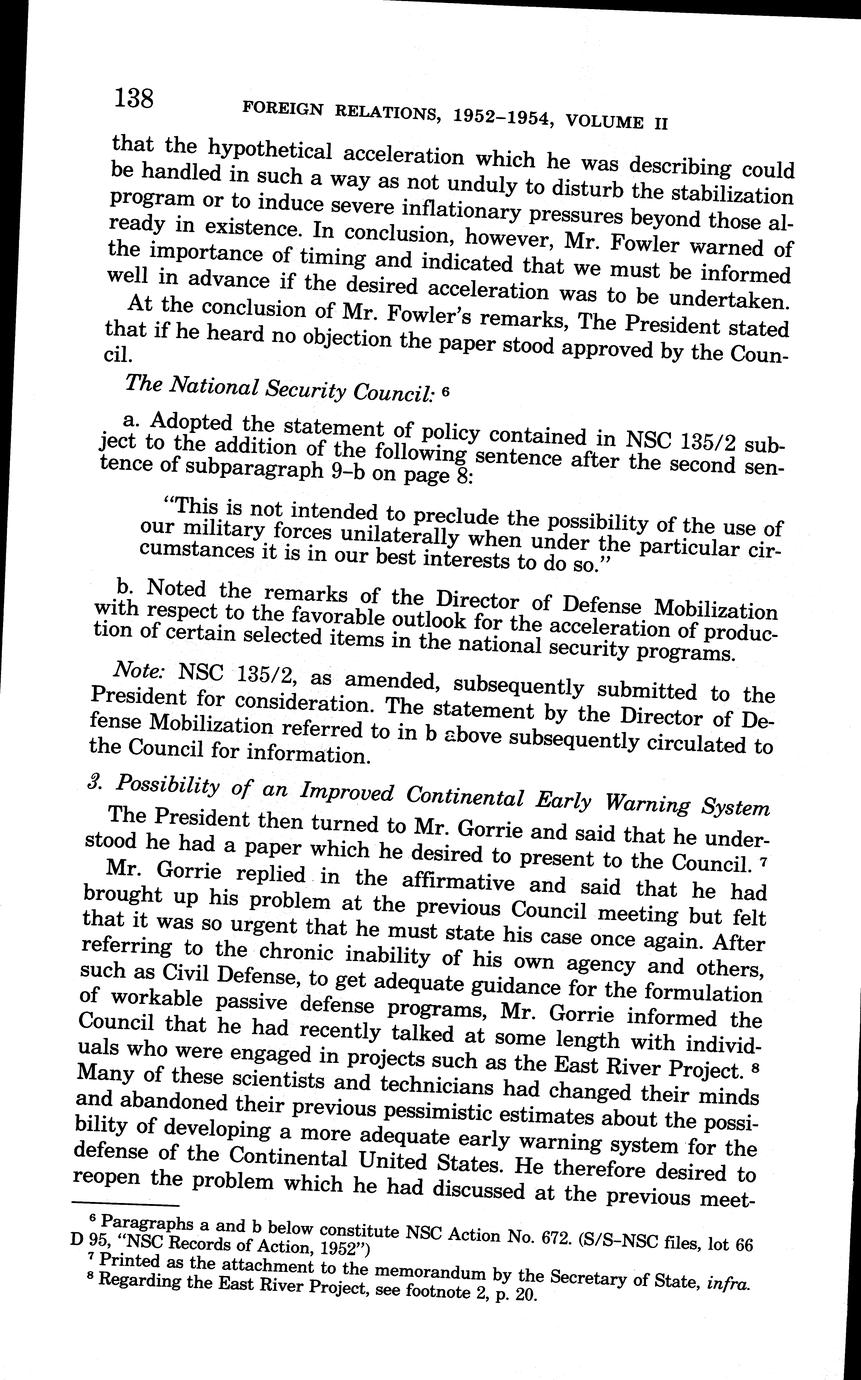 138 FOREIGN RELATIONS, 1952–1954, VOLUME II

that the hypothetical acceleration which he was describing could be handled in such a way as not unduly to disturb the stabilization program or to induce severe inflationary pressures beyond those already in existence. In conclusion, however, Mr. Fowler warned of the importance of timing and indicated that we must be informed well in advance if the desired acceleration was to be undertaken.

At the conclusion of Mr. Fowler's remarks, The President stated that if he heard no objection the paper stood approved by the Council.

The National Security Council: $^6$

a. Adopted the statement of policy contained in NSC 135/2 subject to the addition of the following sentence after the second sentence of subparagraph 9–b on page 8:

"This is not intended to preclude the possibility of the use of our military forces unilaterally when under the particular circumstances it is in our best interests to do so."

b. Noted the remarks of the Director of Defense Mobilization with respect to the favorable outlook for the acceleration of production of certain selected items in the national security programs.

Note: NSC 135/2, as amended, subsequently submitted to the President for consideration. The statement by the Director of Defense Mobilization referred to in b above subsequently circulated to the Council for information.

3. Possibility of an Improved Continental Early Warning System

The President then turned to Mr. Gorrie and said that he understood he had a paper which he desired to present to the Council. $^7$

Mr. Gorrie replied in the affirmative and said that he had brought up his problem at the previous Council meeting but felt that it was so urgent that he must state his case once again. After referring to the chronic inability of his own agency and others, such as Civil Defense, to get adequate guidance for the formulation of workable passive defense programs, Mr. Gorrie informed the Council that he had recently talked at some length with individuals who were engaged in projects such as the East River Project. $^8$ Many of these scientists and technicians had changed their minds and abandoned their previous pessimistic estimates about the possibility of developing a more adequate early warning system for the defense of the Continental United States. He therefore desired to reopen the problem which he had discussed at the previous meet-

$^6$ Paragraphs a and b below constitute NSC Action No. 672. (S/S–NSC files, lot 66 D 95, "NSC Records of Action, 1952")
$^7$ Printed as the attachment to the memorandum by the Secretary of State, infra.
$^8$ Regarding the East River Project, see footnote 2, p. 20.